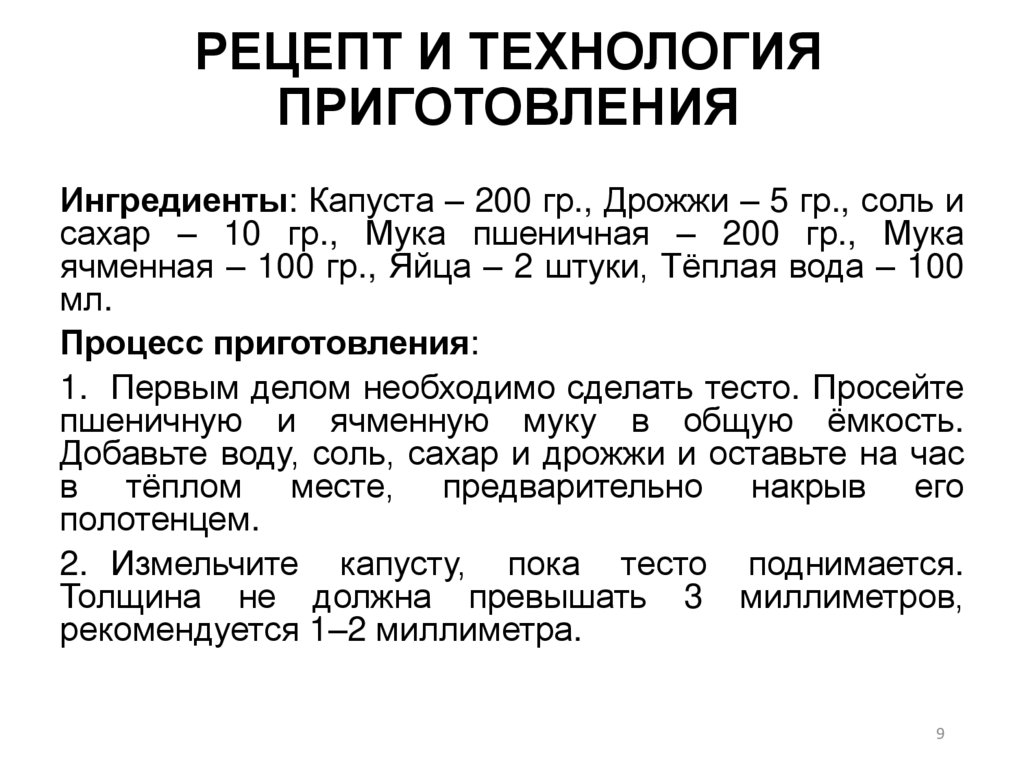 РЕЦЕПТ И ТЕХНОЛОГИЯ ПРИГОТОВЛЕНИЯ

Ингредиенты: Капуста – 200 гр., Дрожжи – 5 гр., соль и сахар – 10 гр., Мука пшеничная – 200 гр., Мука ячменная – 100 гр., Яйца – 2 штуки, Тёплая вода – 100 мл.

Процесс приготовления:

1. Первым делом необходимо сделать тесто. Просейте пшеничную и ячменную муку в общую ёмкость. Добавьте воду, соль, сахар и дрожжи и оставьте на час в тёплом месте, предварительно накрыв его полотенцем.

2. Измельчите капусту, пока тесто поднимается. Толщина не должна превышать 3 миллиметров, рекомендуется 1–2 миллиметра.

9